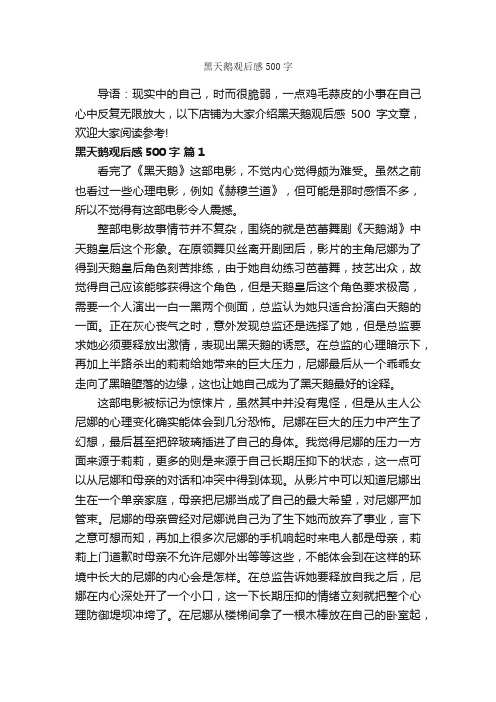 黑天鹅观后感 500 字

导语：现实中的自己，时而很脆弱，一点鸡毛蒜皮的小事在自己心中反复无限放大，以下店铺为大家介绍黑天鹅观后感 500 字文章，欢迎大家阅读参考!

黑天鹅观后感 500 字 篇 1

看完了《黑天鹅》这部电影，不觉内心觉得颇为难受。虽然之前也看过一些心理电影，例如《赫穆兰道》，但可能是那时感悟不多，所以不觉得有这部电影令人震撼。

整部电影故事情节并不复杂，围绕的就是芭蕾舞剧《天鹅湖》中天鹅皇后这个形象。在原领舞贝丝离开剧团后，影片的主角尼娜为了得到天鹅皇后角色刻苦排练，由于她自幼练习芭蕾舞，技艺出众，故觉得自己应该能够获得这个角色，但是天鹅皇后这个角色要求极高，需要一个人演出一白一黑两个侧面，总监认为她只适合扮演白天鹅的一面。正在灰心丧气之时，意外发现总监还是选择了她，但是总监要求她必须要释放出激情，表现出黑天鹅的诱惑。在总监的心理暗示下，再加上半路杀出的莉莉给她带来的巨大压力，尼娜最后从一个乖乖女走向了黑暗堕落的边缘，这也让她自己成为了黑天鹅最好的诠释。

这部电影被标记为惊悚片，虽然其中并没有鬼怪，但是从主人公尼娜的心理变化确实能体会到几分恐怖。尼娜在巨大的压力中产生了幻想，最后甚至把碎玻璃插进了自己的身体。我觉得尼娜的压力一方面来源于莉莉，更多的则是来源于自己长期压抑下的状态，这一点可以从尼娜和母亲的对话和冲突中得到体现。从影片中可以知道尼娜出生在一个单亲家庭，母亲把尼娜当成了自己的最大希望，对尼娜严加管束。尼娜的母亲曾经对尼娜说自己为了生下她而放弃了事业，言下之意可想而知，再加上很多次尼娜的手机响起时来电人都是母亲，莉莉上门道歉时母亲不允许尼娜外出等等这些，不能体会到在这样的环境中长大的尼娜的内心会是怎样。在总监告诉她要释放自我之后，尼娜在内心深处开了一个小口，这一下长期压抑的情绪立刻就把整个心理防御堤坝冲垮了。在尼娜从楼梯间拿了一根木棒放在自己的卧室起，